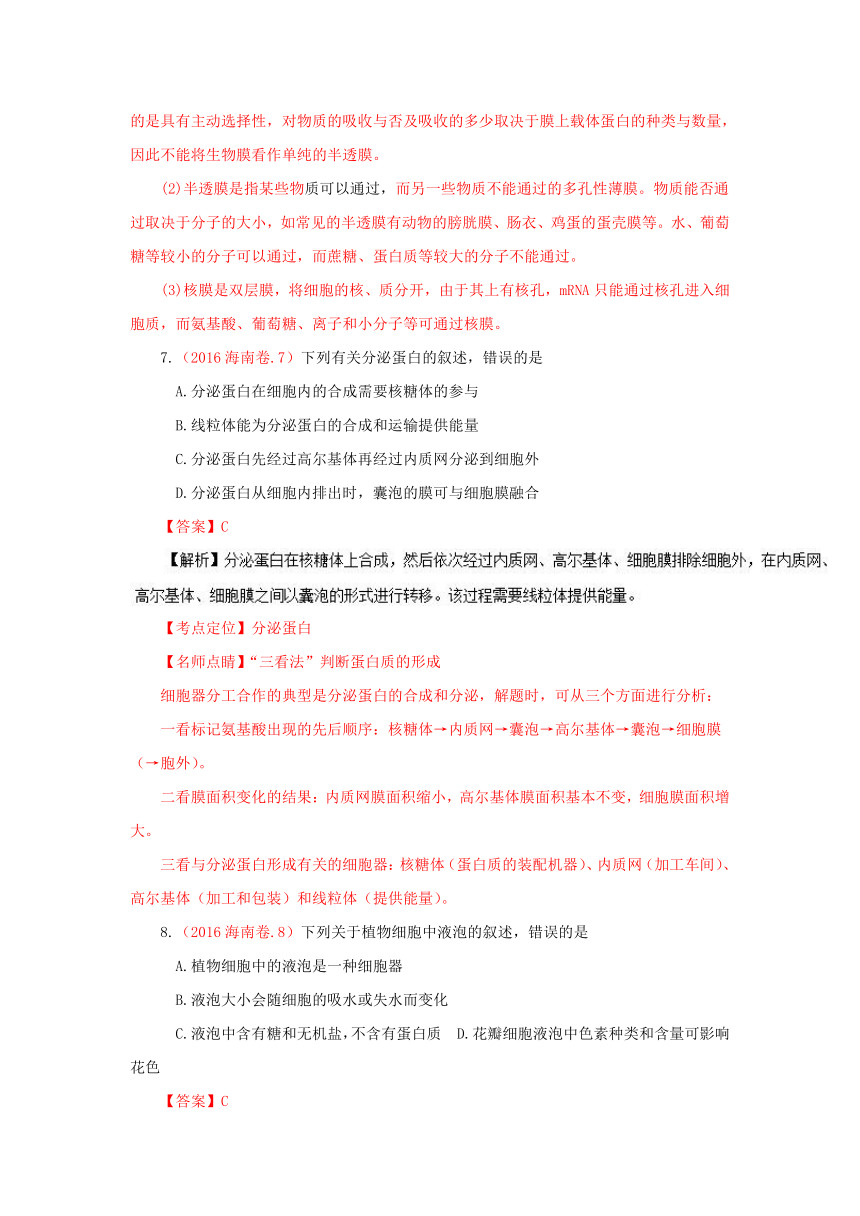 的是具有主动选择性，对物质的吸收与否及吸收的多少取决于膜上载体蛋白的种类与数量，因此不能将生物膜看作单纯的半透膜。

(2)半透膜是指某些物质可以通过，而另一些物质不能通过的多孔性薄膜。物质能否通过取决于分子的大小，如常见的半透膜有动物的膀胱膜、肠衣、鸡蛋的蛋壳膜等。水、葡萄糖等较小的分子可以通过，而蔗糖、蛋白质等较大的分子不能通过。

(3)核膜是双层膜，将细胞的核、质分开，由于其上有核孔，mRNA 只能通过核孔进入细胞质，而氨基酸、葡萄糖、离子和小分子等可通过核膜。

7.（2016 海南卷.7）下列有关分泌蛋白的叙述，错误的是

A.分泌蛋白在细胞内的合成需要核糖体的参与

B.线粒体能为分泌蛋白的合成和运输提供能量

C.分泌蛋白先经过高尔基体再经过内质网分泌到细胞外

D.分泌蛋白从细胞内排出时，囊泡的膜可与细胞膜融合

【答案】C

【解析】分泌蛋白在核糖体上合成，然后依次经过内质网、高尔基体、细胞膜排除细胞外，在内质网、高尔基体、细胞膜之间以囊泡的形式进行转移。该过程需要线粒体提供能量。

【考点定位】分泌蛋白

【名师点睛】“三看法”判断蛋白质的形成

细胞器分工合作的典型是分泌蛋白的合成和分泌，解题时，可从三个方面进行分析：

一看标记氨基酸出现的先后顺序：核糖体→内质网→囊泡→高尔基体→囊泡→细胞膜（→胞外）。

二看膜面积变化的结果：内质网膜面积缩小，高尔基体膜面积基本不变，细胞膜面积增大。

三看与分泌蛋白形成有关的细胞器：核糖体（蛋白质的装配机器）、内质网（加工车间）、高尔基体（加工和包装）和线粒体（提供能量）。

8.（2016 海南卷.8）下列关于植物细胞中液泡的叙述，错误的是

A.植物细胞中的液泡是一种细胞器

B.液泡大小会随细胞的吸水或失水而变化

C.液泡中含有糖和无机盐，不含有蛋白质 D.花瓣细胞液泡中色素种类和含量可影响花色

【答案】C